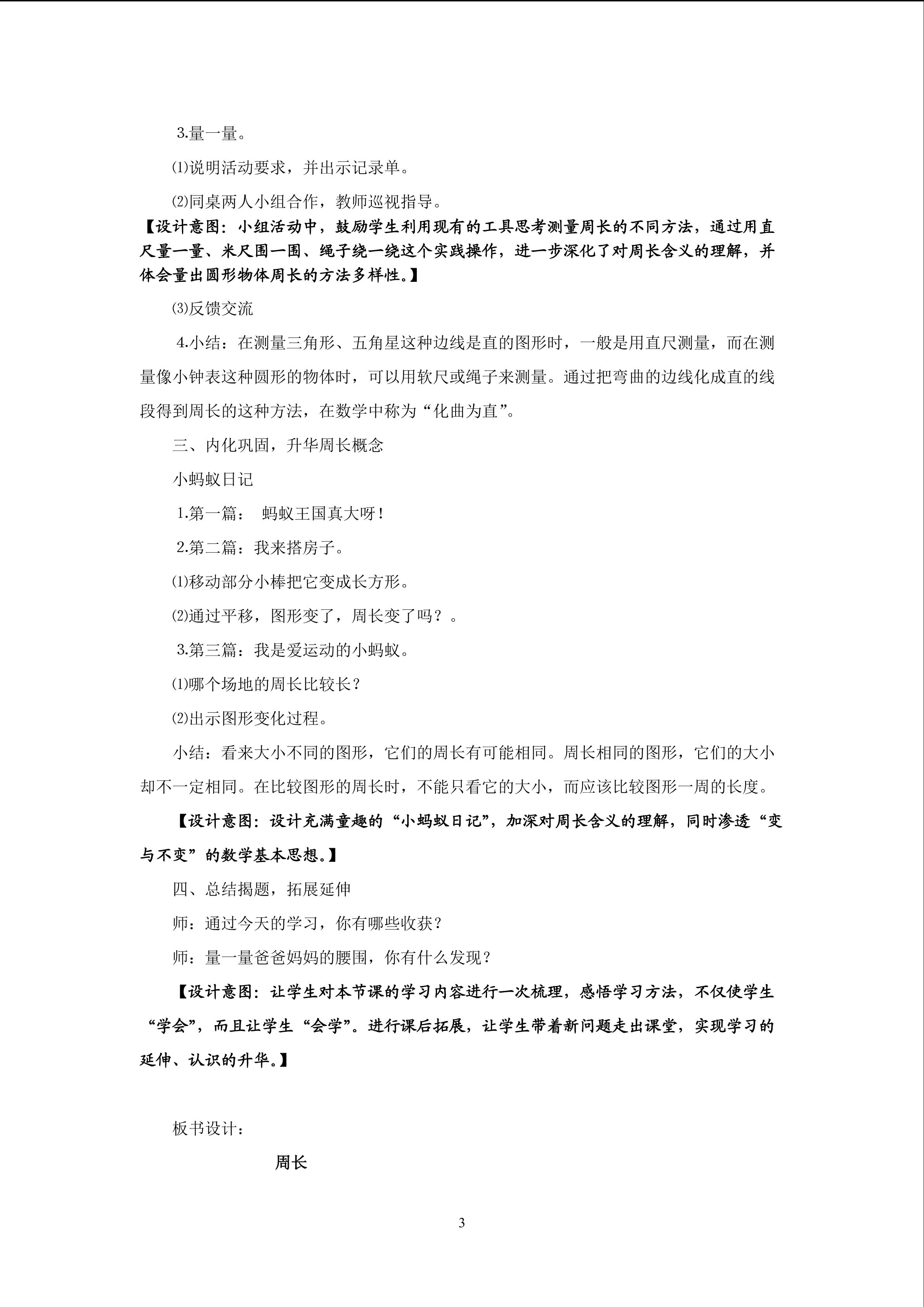 3.量一量。

⑴说明活动要求，并出示记录单。

⑵同桌两人小组合作，教师巡视指导。

【设计意图：小组活动中，鼓励学生利用现有的工具思考测量周长的不同方法，通过用直尺量一量、米尺围一围、绳子绕一绕这个实践操作，进一步深化了对周长含义的理解，并体会量出圆形物体周长的方法多样性。】

⑶反馈交流

4.小结：在测量三角形、五角星这种边线是直的图形时，一般是用直尺测量，而在测量像小钟表这种圆形的物体时，可以用软尺或绳子来测量。通过把弯曲的边线化成直的线段得到周长的这种方法，在数学中称为“化曲为直”。

三、内化巩固，升华周长概念

小蚂蚁日记

1.第一篇： 蚂蚁王国真大呀！

2.第二篇：我来搭房子。

⑴移动部分小棒把它变成长方形。

⑵通过平移，图形变了，周长变了吗？。

3.第三篇：我是爱运动的小蚂蚁。

⑴哪个场地的周长比较长？

⑵出示图形变化过程。

小结：看来大小不同的图形，它们的周长有可能相同。周长相同的图形，它们的大小却不一定相同。在比较图形的周长时，不能只看它的大小，而应该比较图形一周的长度。

【设计意图：设计充满童趣的“小蚂蚁日记”，加深对周长含义的理解，同时渗透“变与不变”的数学基本思想。】

四、总结揭题，拓展延伸

师：通过今天的学习，你有哪些收获？

师：量一量爸爸妈妈的腰围，你有什么发现？

【设计意图：让学生对本节课的学习内容进行一次梳理，感悟学习方法，不仅使学生“学会”，而且让学生“会学”。进行课后拓展，让学生带着新问题走出课堂，实现学习的延伸、认识的升华。】

板书设计：

周长

3